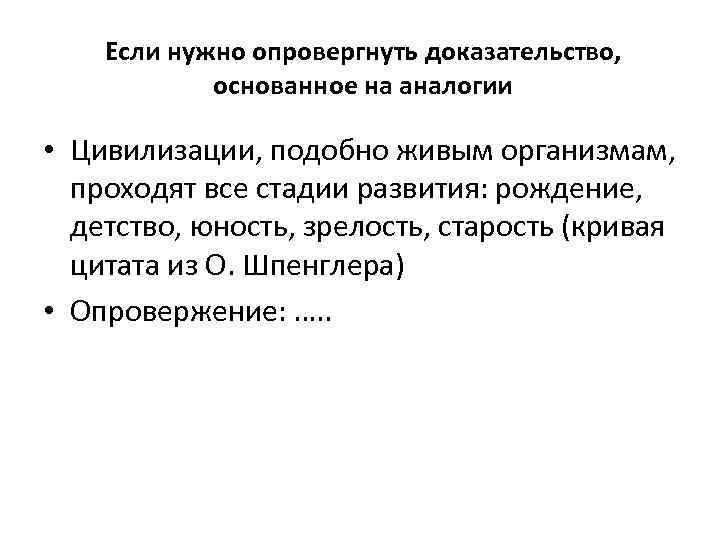 Если нужно опровергнуть доказательство, основанное на аналогии

• Цивилизации, подобно живым организмам, проходят все стадии развития: рождение, детство, юность, зрелость, старость (кривая цитата из О. Шпенглера)
• Опровержение: …..